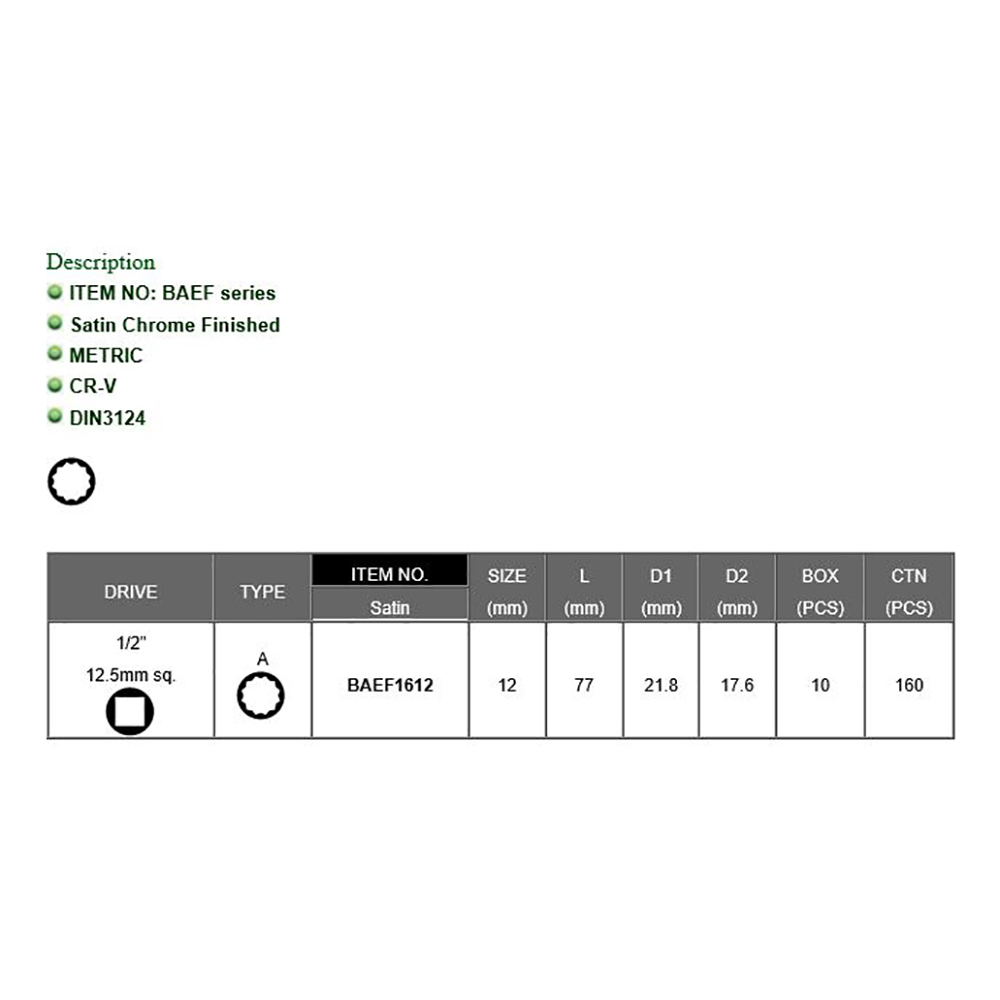 Description
ITEM NO: BAEF series
Satin Chrome Finished
METRIC
CR-V
DIN3124

| DRIVE | TYPE | ITEM NO. Satin | SIZE (mm) | L (mm) | D1 (mm) | D2 (mm) | BOX (PCS) | CTN (PCS) |
|---|---|---|---|---|---|---|---|---|
| 1/2" 12.5mm sq. | A | BAEF1612 | 12 | 77 | 21.8 | 17.6 | 10 | 160 |